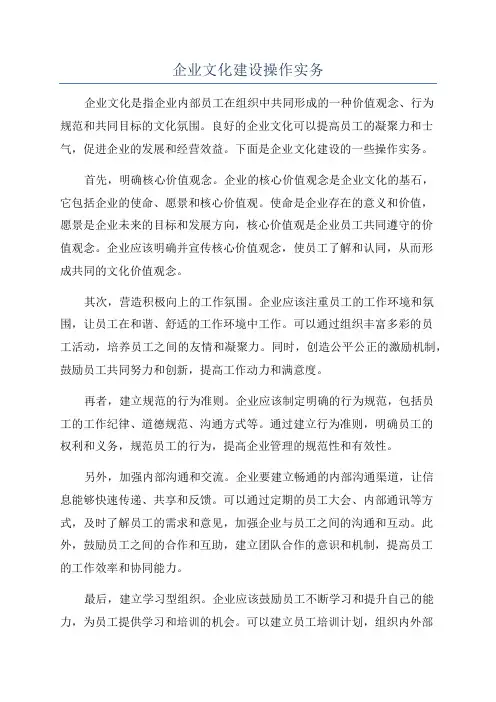 企业文化建设操作实务

企业文化是指企业内部员工在组织中共同形成的一种价值观念、行为规范和共同目标的文化氛围。良好的企业文化可以提高员工的凝聚力和士气，促进企业的发展和经营效益。下面是企业文化建设的一些操作实务。

首先，明确核心价值观念。企业的核心价值观念是企业文化的基石，它包括企业的使命、愿景和核心价值观。使命是企业存在的意义和价值，愿景是企业未来的目标和发展方向，核心价值观是企业员工共同遵守的价值观念。企业应该明确并宣传核心价值观念，使员工了解和认同，从而形成共同的文化价值观念。

其次，营造积极向上的工作氛围。企业应该注重员工的工作环境和氛围，让员工在和谐、舒适的工作环境中工作。可以通过组织丰富多彩的员工活动，培养员工之间的友情和凝聚力。同时，创造公平公正的激励机制，鼓励员工共同努力和创新，提高工作动力和满意度。

再者，建立规范的行为准则。企业应该制定明确的行为规范，包括员工的工作纪律、道德规范、沟通方式等。通过建立行为准则，明确员工的权利和义务，规范员工的行为，提高企业管理的规范性和有效性。

另外，加强内部沟通和交流。企业要建立畅通的内部沟通渠道，让信息能够快速传递、共享和反馈。可以通过定期的员工大会、内部通讯等方式，及时了解员工的需求和意见，加强企业与员工之间的沟通和互动。此外，鼓励员工之间的合作和互助，建立团队合作的意识和机制，提高员工的工作效率和协同能力。

最后，建立学习型组织。企业应该鼓励员工不断学习和提升自己的能力，为员工提供学习和培训的机会。可以建立员工培训计划，组织内外部